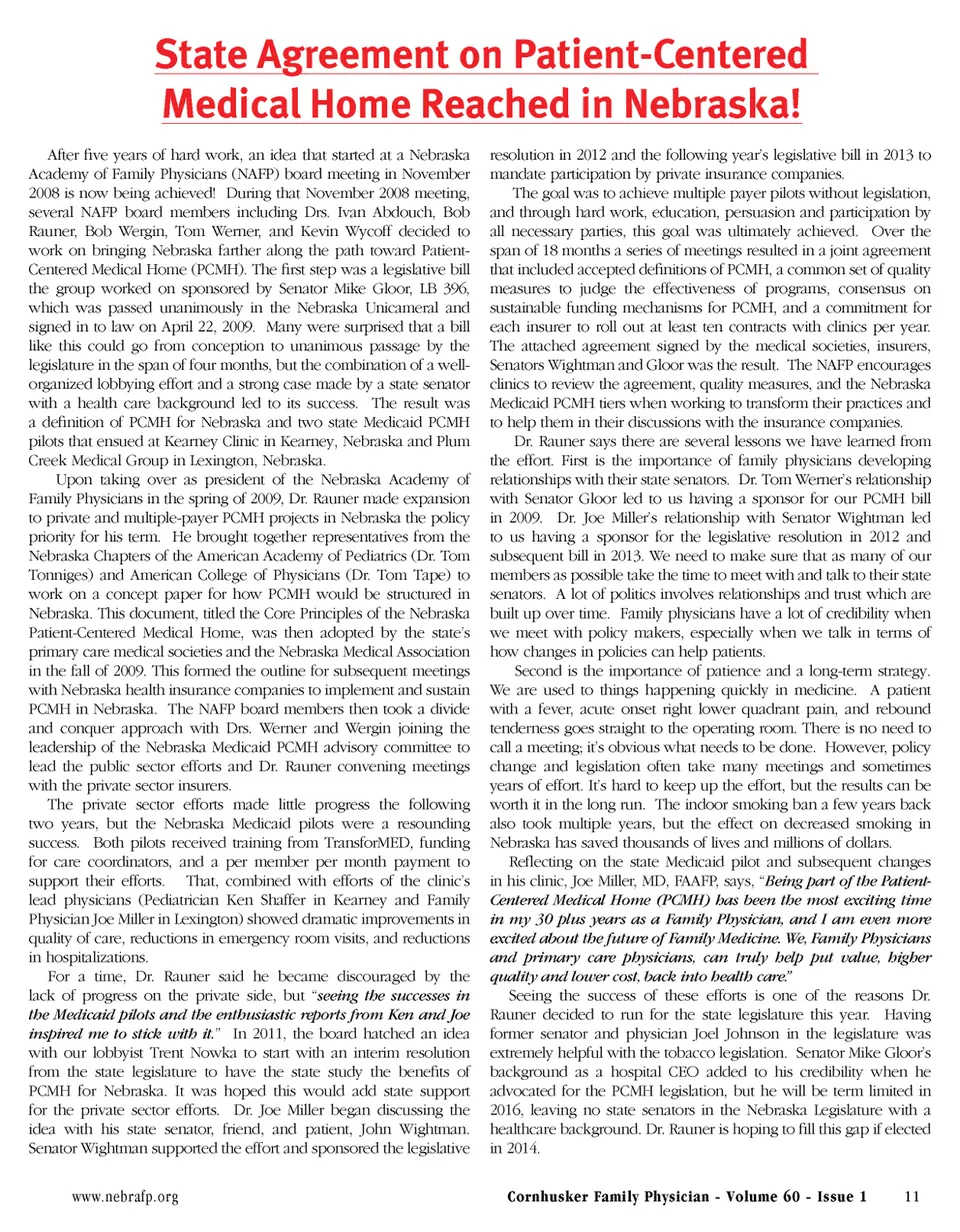 State Agreement on Patient-Centered Medical Home Reached in Nebraska!

After five years of hard work, an idea that started at a Nebraska Academy of Family Physicians (NAFP) board meeting in November 2008 is now being achieved! During that November 2008 meeting, several NAFP board members including Drs. Ivan Abdouch, Bob Rauner, Bob Wergin, Tom Werner, and Kevin Wycoff decided to work on bringing Nebraska farther along the path toward Patient-Centered Medical Home (PCMH). The first step was a legislative bill the group worked on sponsored by Senator Mike Gloor, LB 396, which was passed unanimously in the Nebraska Unicameral and signed in to law on April 22, 2009. Many were surprised that a bill like this could go from conception to unanimous passage by the legislature in the span of four months, but the combination of a well-organized lobbying effort and a strong case made by a state senator with a health care background led to its success. The result was a definition of PCMH for Nebraska and two state Medicaid PCMH pilots that ensued at Kearney Clinic in Kearney, Nebraska and Plum Creek Medical Group in Lexington, Nebraska.

Upon taking over as president of the Nebraska Academy of Family Physicians in the spring of 2009, Dr. Rauner made expansion to private and multiple-payer PCMH projects in Nebraska the policy priority for his term. He brought together representatives from the Nebraska Chapters of the American Academy of Pediatrics (Dr. Tom Tonniges) and American College of Physicians (Dr. Tom Tape) to work on a concept paper for how PCMH would be structured in Nebraska. This document, titled the Core Principles of the Nebraska Patient-Centered Medical Home, was then adopted by the state's primary care medical societies and the Nebraska Medical Association in the fall of 2009. This formed the outline for subsequent meetings with Nebraska health insurance companies to implement and sustain PCMH in Nebraska. The NAFP board members then took a divide and conquer approach with Drs. Werner and Wergin joining the leadership of the Nebraska Medicaid PCMH advisory committee to lead the public sector efforts and Dr. Rauner convening meetings with the private sector insurers.

The private sector efforts made little progress the following two years, but the Nebraska Medicaid pilots were a resounding success. Both pilots received training from TransforMED, funding for care coordinators, and a per member per month payment to support their efforts. That, combined with efforts of the clinic's lead physicians (Pediatrician Ken Shaffer in Kearney and Family Physician Joe Miller in Lexington) showed dramatic improvements in quality of care, reductions in emergency room visits, and reductions in hospitalizations.

For a time, Dr. Rauner said he became discouraged by the lack of progress on the private side, but "seeing the successes in the Medicaid pilots and the enthusiastic reports from Ken and Joe inspired me to stick with it." In 2011, the board hatched an idea with our lobbyist Trent Nowka to start with an interim resolution from the state legislature to have the state study the benefits of PCMH for Nebraska. It was hoped this would add state support for the private sector efforts. Dr. Joe Miller began discussing the idea with his state senator, friend, and patient, John Wightman. Senator Wightman supported the effort and sponsored the legislative resolution in 2012 and the following year's legislative bill in 2013 to mandate participation by private insurance companies.

The goal was to achieve multiple payer pilots without legislation, and through hard work, education, persuasion and participation by all necessary parties, this goal was ultimately achieved. Over the span of 18 months a series of meetings resulted in a joint agreement that included accepted definitions of PCMH, a common set of quality measures to judge the effectiveness of programs, consensus on sustainable funding mechanisms for PCMH, and a commitment for each insurer to roll out at least ten contracts with clinics per year. The attached agreement signed by the medical societies, insurers, Senators Wightman and Gloor was the result. The NAFP encourages clinics to review the agreement, quality measures, and the Nebraska Medicaid PCMH tiers when working to transform their practices and to help them in their discussions with the insurance companies.

Dr. Rauner says there are several lessons we have learned from the effort. First is the importance of family physicians developing relationships with their state senators. Dr. Tom Werner's relationship with Senator Gloor led to us having a sponsor for our PCMH bill in 2009. Dr. Joe Miller's relationship with Senator Wightman led to us having a sponsor for the legislative resolution in 2012 and subsequent bill in 2013. We need to make sure that as many of our members as possible take the time to meet with and talk to their state senators. A lot of politics involves relationships and trust which are built up over time. Family physicians have a lot of credibility when we meet with policy makers, especially when we talk in terms of how changes in policies can help patients.

Second is the importance of patience and a long-term strategy. We are used to things happening quickly in medicine. A patient with a fever, acute onset right lower quadrant pain, and rebound tenderness goes straight to the operating room. There is no need to call a meeting; it's obvious what needs to be done. However, policy change and legislation often take many meetings and sometimes years of effort. It's hard to keep up the effort, but the results can be worth it in the long run. The indoor smoking ban a few years back also took multiple years, but the effect on decreased smoking in Nebraska has saved thousands of lives and millions of dollars.

Reflecting on the state Medicaid pilot and subsequent changes in his clinic, Joe Miller, MD, FAAFP, says, "Being part of the Patient-Centered Medical Home (PCMH) has been the most exciting time in my 30 plus years as a Family Physician, and I am even more excited about the future of Family Medicine. We, Family Physicians and primary care physicians, can truly help put value, higher quality and lower cost, back into health care."

Seeing the success of these efforts is one of the reasons Dr. Rauner decided to run for the state legislature this year. Having former senator and physician Joel Johnson in the legislature was extremely helpful with the tobacco legislation. Senator Mike Gloor's background as a hospital CEO added to his credibility when he advocated for the PCMH legislation, but he will be term limited in 2016, leaving no state senators in the Nebraska Legislature with a healthcare background. Dr. Rauner is hoping to fill this gap if elected in 2014.

www.nebrafp.org Cornhusker Family Physician - Volume 60 - Issue 1 11